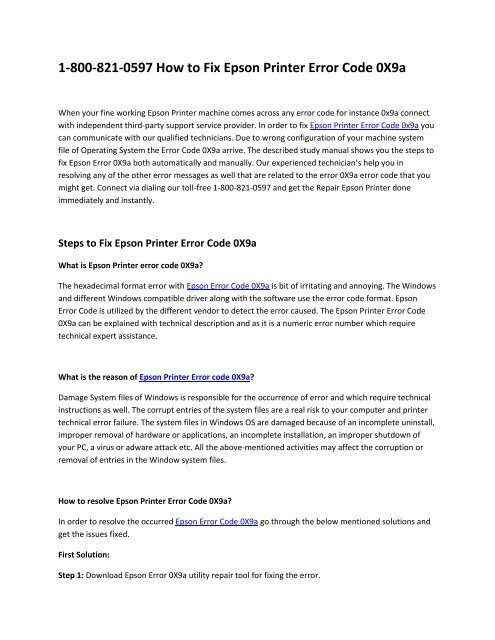 1-800-821-0597 How to Fix Epson Printer Error Code 0X9a

When your fine working Epson Printer machine comes across any error code for instance 0x9a connect with independent third-party support service provider. In order to fix Epson Printer Error Code 0x9a you can communicate with our qualified technicians. Due to wrong configuration of your machine system file of Operating System the Error Code 0X9a arrive. The described study manual shows you the steps to fix Epson Error 0X9a both automatically and manually. Our experienced technician's help you in resolving any of the other error messages as well that are related to the error 0X9a error code that you might get. Connect via dialing our toll-free 1-800-821-0597 and get the Repair Epson Printer done immediately and instantly.

Steps to Fix Epson Printer Error Code 0X9a

What is Epson Printer error code 0X9a?

The hexadecimal format error with Epson Error Code 0X9a is bit of irritating and annoying. The Windows and different Windows compatible driver along with the software use the error code format. Epson Error Code is utilized by the different vendor to detect the error caused. The Epson Printer Error Code 0X9a can be explained with technical description and as it is a numeric error number which require technical expert assistance.

What is the reason of Epson Printer Error code 0X9a?

Damage System files of Windows is responsible for the occurrence of error and which require technical instructions as well. The corrupt entries of the system files are a real risk to your computer and printer technical error failure. The system files in Windows OS are damaged because of an incomplete uninstall, improper removal of hardware or applications, an incomplete installation, an improper shutdown of your PC, a virus or adware attack etc. All the above-mentioned activities may affect the corruption or removal of entries in the Window system files.

How to resolve Epson Printer Error Code 0X9a?

In order to resolve the occurred Epson Error Code 0X9a go through the below mentioned solutions and get the issues fixed.

First Solution:

Step 1: Download Epson Error 0X9a utility repair tool for fixing the error.